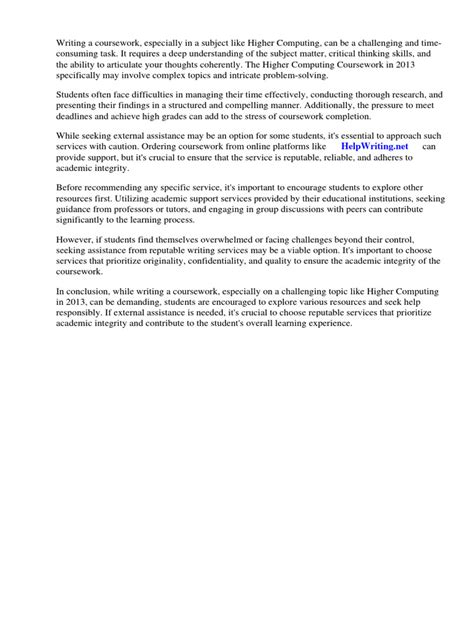 Writing a coursework, especially in a subject like Higher Computing, can be a challenging and time-consuming task. It requires a deep understanding of the subject matter, critical thinking skills, and the ability to articulate your thoughts coherently. The Higher Computing Coursework in 2013 specifically may involve complex topics and intricate problem-solving.

Students often face difficulties in managing their time effectively, conducting thorough research, and presenting their findings in a structured and compelling manner. Additionally, the pressure to meet deadlines and achieve high grades can add to the stress of coursework completion.

While seeking external assistance may be an option for some students, it's essential to approach such services with caution. Ordering coursework from online platforms like HelpWriting.net can provide support, but it's crucial to ensure that the service is reputable, reliable, and adheres to academic integrity.

Before recommending any specific service, it's important to encourage students to explore other resources first. Utilizing academic support services provided by their educational institutions, seeking guidance from professors or tutors, and engaging in group discussions with peers can contribute significantly to the learning process.

However, if students find themselves overwhelmed or facing challenges beyond their control, seeking assistance from reputable writing services may be a viable option. It's important to choose services that prioritize originality, confidentiality, and quality to ensure the academic integrity of the coursework.

In conclusion, while writing a coursework, especially on a challenging topic like Higher Computing in 2013, can be demanding, students are encouraged to explore various resources and seek help responsibly. If external assistance is needed, it's crucial to choose reputable services that prioritize academic integrity and contribute to the student's overall learning experience.